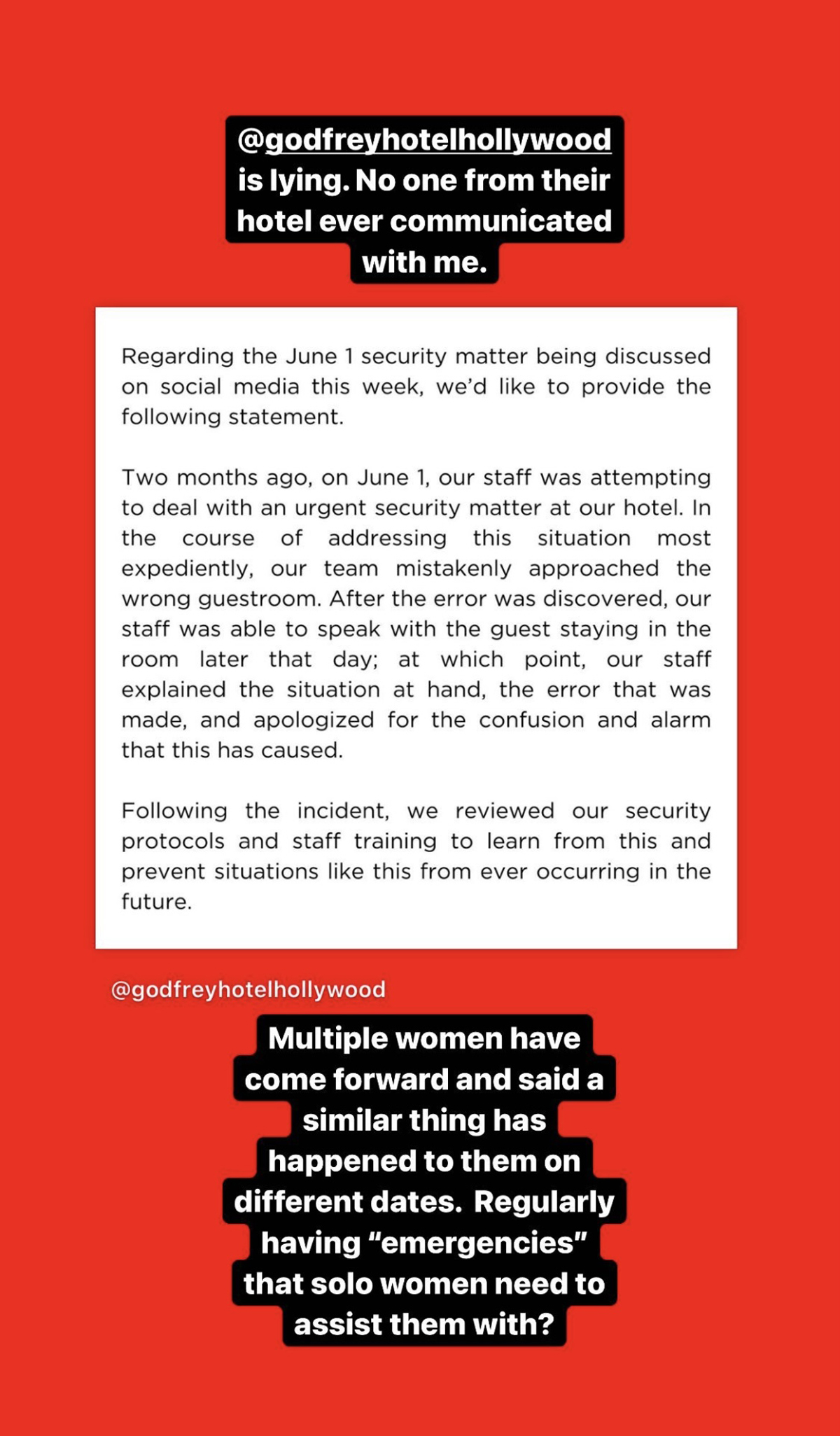 @godfreyhotelhollywood is lying. No one from their hotel ever communicated with me.

Regarding the June 1 security matter being discussed on social media this week, we'd like to provide the following statement.

Two months ago, on June 1, our staff was attempting to deal with an urgent security matter at our hotel. In the course of addressing this situation most expediently, our team mistakenly approached the wrong guestroom. After the error was discovered, our staff was able to speak with the guest staying in the room later that day; at which point, our staff explained the situation at hand, the error that was made, and apologized for the confusion and alarm that this has caused.

Following the incident, we reviewed our security protocols and staff training to learn from this and prevent situations like this from ever occurring in the future.

@godfreyhotelhollywood

Multiple women have come forward and said a similar thing has happened to them on different dates. Regularly having "emergencies" that solo women need to assist them with?